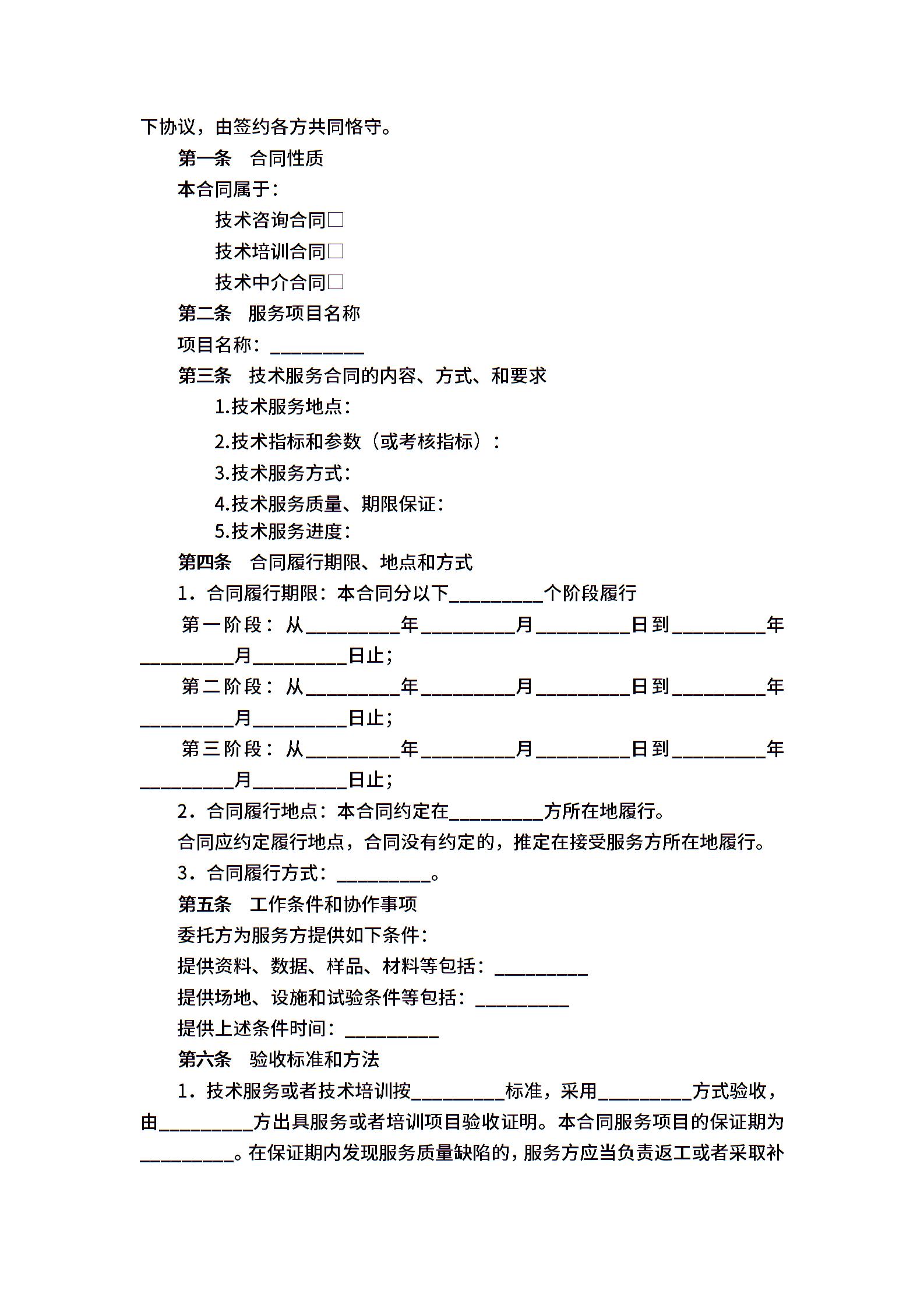 下协议，由签约各方共同恪守。

第一条　合同性质

本合同属于：

技术咨询合同□

技术培训合同□

技术中介合同□

第二条　服务项目名称

项目名称：__________

第三条　技术服务合同的内容、方式、和要求

1.技术服务地点：

2.技术指标和参数（或考核指标）：

3.技术服务方式：

4.技术服务质量、期限保证：

5.技术服务进度：

第四条　合同履行期限、地点和方式

1．合同履行期限：本合同分以下__________个阶段履行

第一阶段：从__________年__________月__________日到__________年__________月__________日止；

第二阶段：从__________年__________月__________日到__________年__________月__________日止；

第三阶段：从__________年__________月__________日到__________年__________月__________日止；

2．合同履行地点：本合同约定在__________方所在地履行。

合同应约定履行地点，合同没有约定的，推定在接受服务方所在地履行。

3．合同履行方式：__________。

第五条　工作条件和协作事项

委托方为服务方提供如下条件：

提供资料、数据、样品、材料等包括：__________

提供场地、设施和试验条件等包括：__________

提供上述条件时间：__________

第六条　验收标准和方法

1．技术服务或者技术培训按__________标准，采用__________方式验收，由__________方出具服务或者培训项目验收证明。本合同服务项目的保证期为__________。在保证期内发现服务质量缺陷的，服务方应当负责返工或者采取补